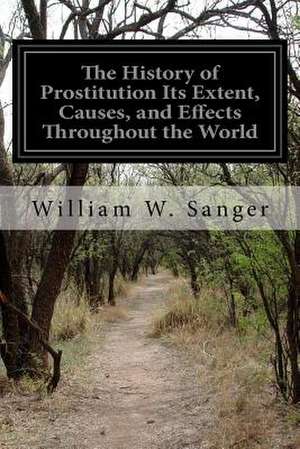 The History of Prostitution Its Extent, Causes, and Effects Throughout the World

William W. Sanger